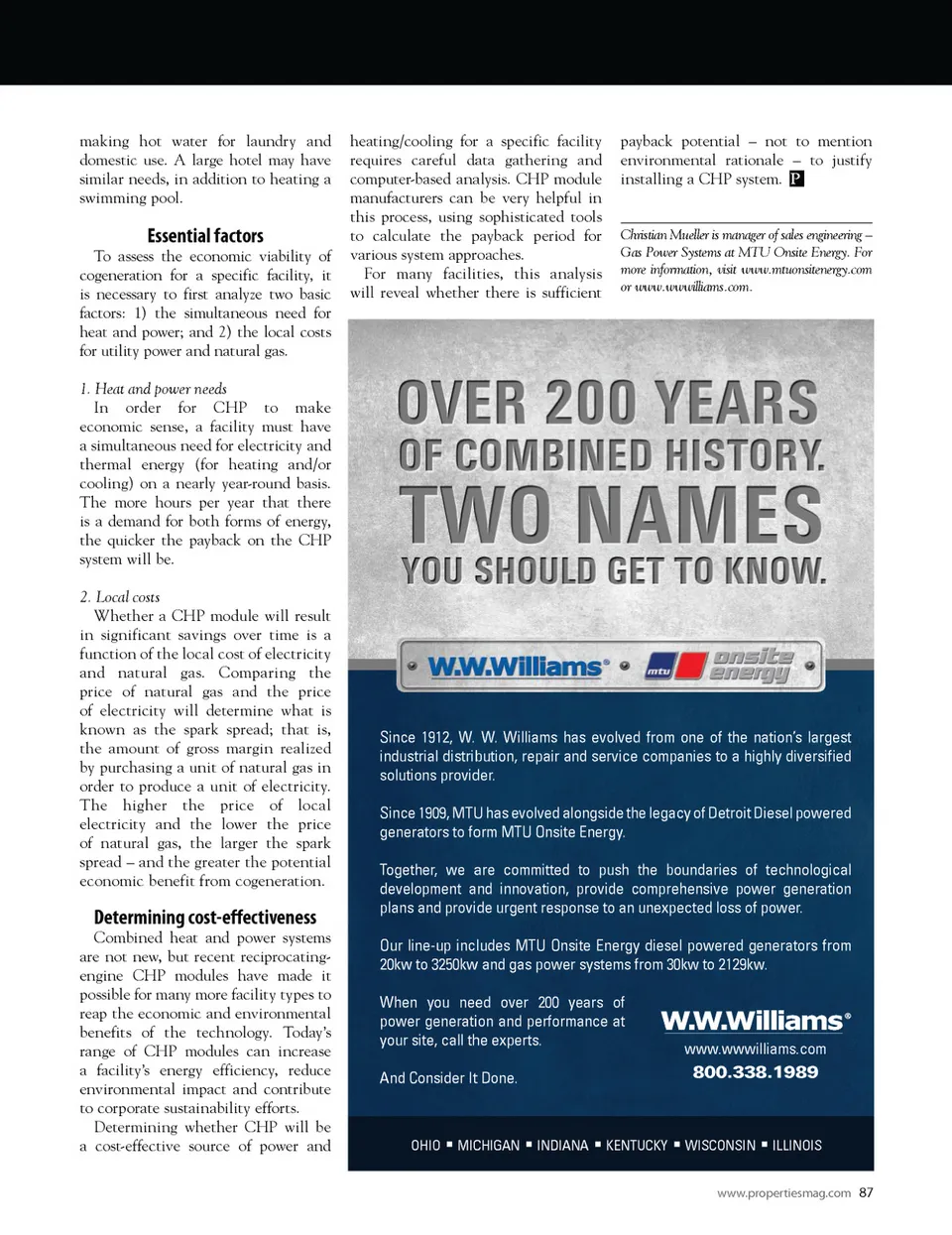 making hot water for laundry and domestic use. A large hotel may have similar needs, in addition to heating a swimming pool.

Essential factors

To assess the economic viability of cogeneration for a specific facility, it is necessary to first analyze two basic factors: 1) the simultaneous need for heat and power; and 2) the local costs for utility power and natural gas.

1. Heat and power needs

In order for CHP to make economic sense, a facility must have a simultaneous need for electricity and thermal energy (for heating and/or cooling) on a nearly year-round basis. The more hours per year that there is a demand for both forms of energy, the quicker the payback on the CHP system will be.

2. Local costs

Whether a CHP module will result in significant savings over time is a function of the local cost of electricity and natural gas. Comparing the price of natural gas and the price of electricity will determine what is known as the spark spread; that is, the amount of gross margin realized by purchasing a unit of natural gas in order to produce a unit of electricity. The higher the price of local electricity and the lower the price of natural gas, the larger the spark spread – and the greater the potential economic benefit from cogeneration.

Determining cost-effectiveness

Combined heat and power systems are not new, but recent reciprocating-engine CHP modules have made it possible for many more facility types to reap the economic and environmental benefits of the technology. Today's range of CHP modules can increase a facility's energy efficiency, reduce environmental impact and contribute to corporate sustainability efforts.

Determining whether CHP will be a cost-effective source of power and heating/cooling for a specific facility requires careful data gathering and computer-based analysis. CHP module manufacturers can be very helpful in this process, using sophisticated tools to calculate the payback period for various system approaches.

For many facilities, this analysis will reveal whether there is sufficient payback potential – not to mention environmental rationale – to justify installing a CHP system. P

Christian Mueller is manager of sales engineering – Gas Power Systems at MTU Onsite Energy. For more information, visit www.mtuonsiteenergy.com or www.wwwilliams.com.

OVER 200 YEARS OF COMBINED HISTORY. TWO NAMES YOU SHOULD GET TO KNOW.

W.W.Williams® mtu onsite energy

Since 1912, W. W. Williams has evolved from one of the nation's largest industrial distribution, repair and service companies to a highly diversified solutions provider.

Since 1909, MTU has evolved alongside the legacy of Detroit Diesel powered generators to form MTU Onsite Energy.

Together, we are committed to push the boundaries of technological development and innovation, provide comprehensive power generation plans and provide urgent response to an unexpected loss of power.

Our line-up includes MTU Onsite Energy diesel powered generators from 20kw to 3250kw and gas power systems from 30kw to 2129kw.

When you need over 200 years of power generation and performance at your site, call the experts.

And Consider It Done.

W.W.Williams®
www.wwwilliams.com
800.338.1989

OHIO ▪ MICHIGAN ▪ INDIANA ▪ KENTUCKY ▪ WISCONSIN ▪ ILLINOIS

www.propertiesmag.com 87